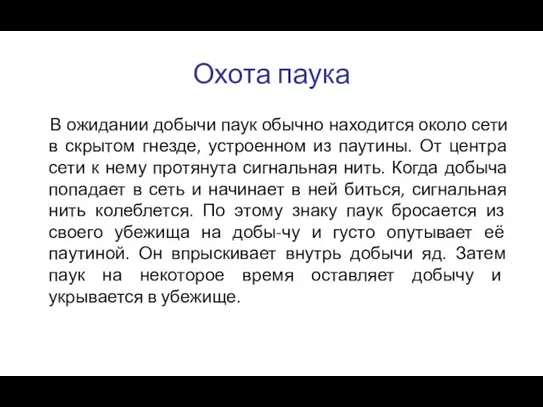 Охота паука

В ожидании добычи паук обычно находится около сети в скрытом гнезде, устроенном из паутины. От центра сети к нему протянута сигнальная нить. Когда добыча попадает в сеть и начинает в ней биться, сигнальная нить колеблется. По этому знаку паук бросается из своего убежища на добы-чу и густо опутывает её паутиной. Он впрыскивает внутрь добычи яд. Затем паук на некоторое время оставляет добычу и укрывается в убежище.